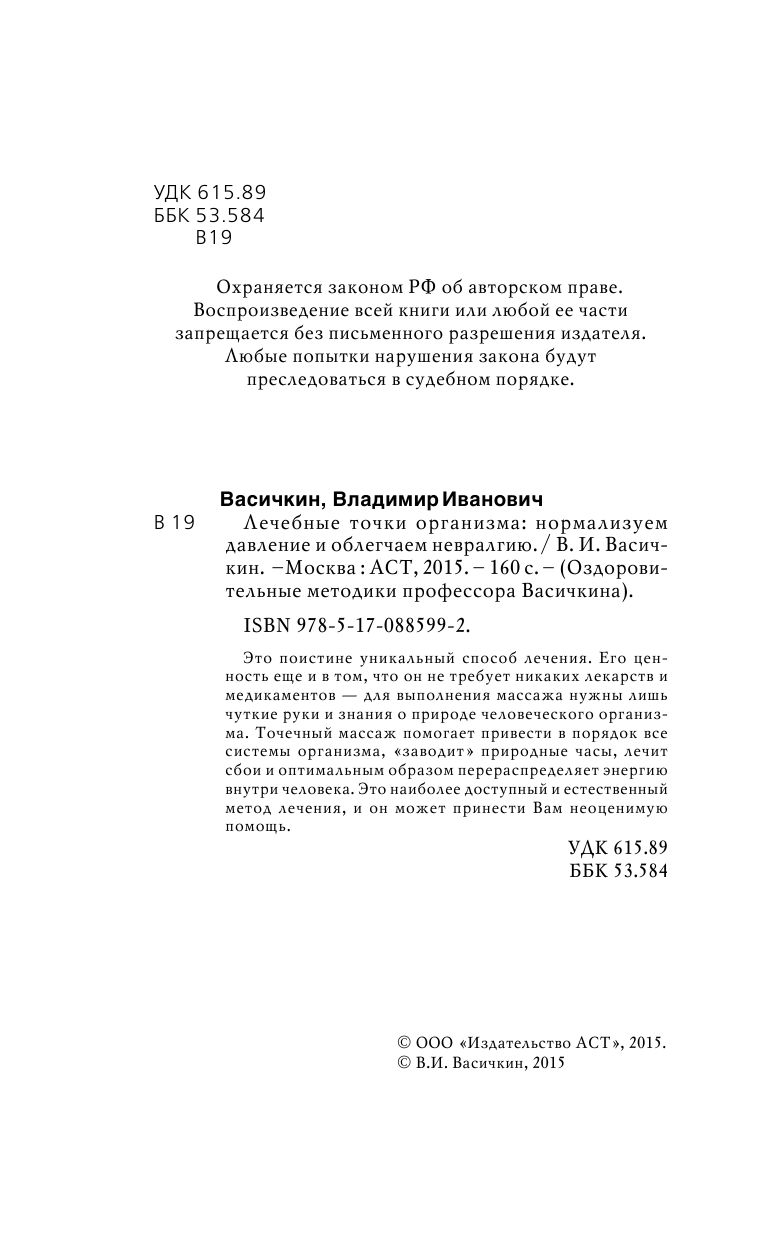 УДК 615.89
ББК 53.584
В19

Охраняется законом РФ об авторском праве.
Воспроизведение всей книги или любой ее части запрещается без письменного разрешения издателя.
Любые попытки нарушения закона будут преследоваться в судебном порядке.

Васичкин, Владимир Иванович
В 19 Лечебные точки организма: нормализуем давление и облегчаем невралгию. / В. И. Васичкин. –Москва : АСТ, 2015. – 160 с. – (Оздоровительные методики профессора Васичкина).

ISBN 978-5-17-088599-2.

Это поистине уникальный способ лечения. Его ценность еще и в том, что он не требует никаких лекарств и медикаментов — для выполнения массажа нужны лишь чуткие руки и знания о природе человеческого организма. Точечный массаж помогает привести в порядок все системы организма, «заводит» природные часы, лечит сбои и оптимальным образом перераспределяет энергию внутри человека. Это наиболее доступный и естественный метод лечения, и он может принести Вам неоценимую помощь.

УДК 615.89
ББК 53.584

© ООО «Издательство АСТ», 2015.
© В.И. Васичкин, 2015